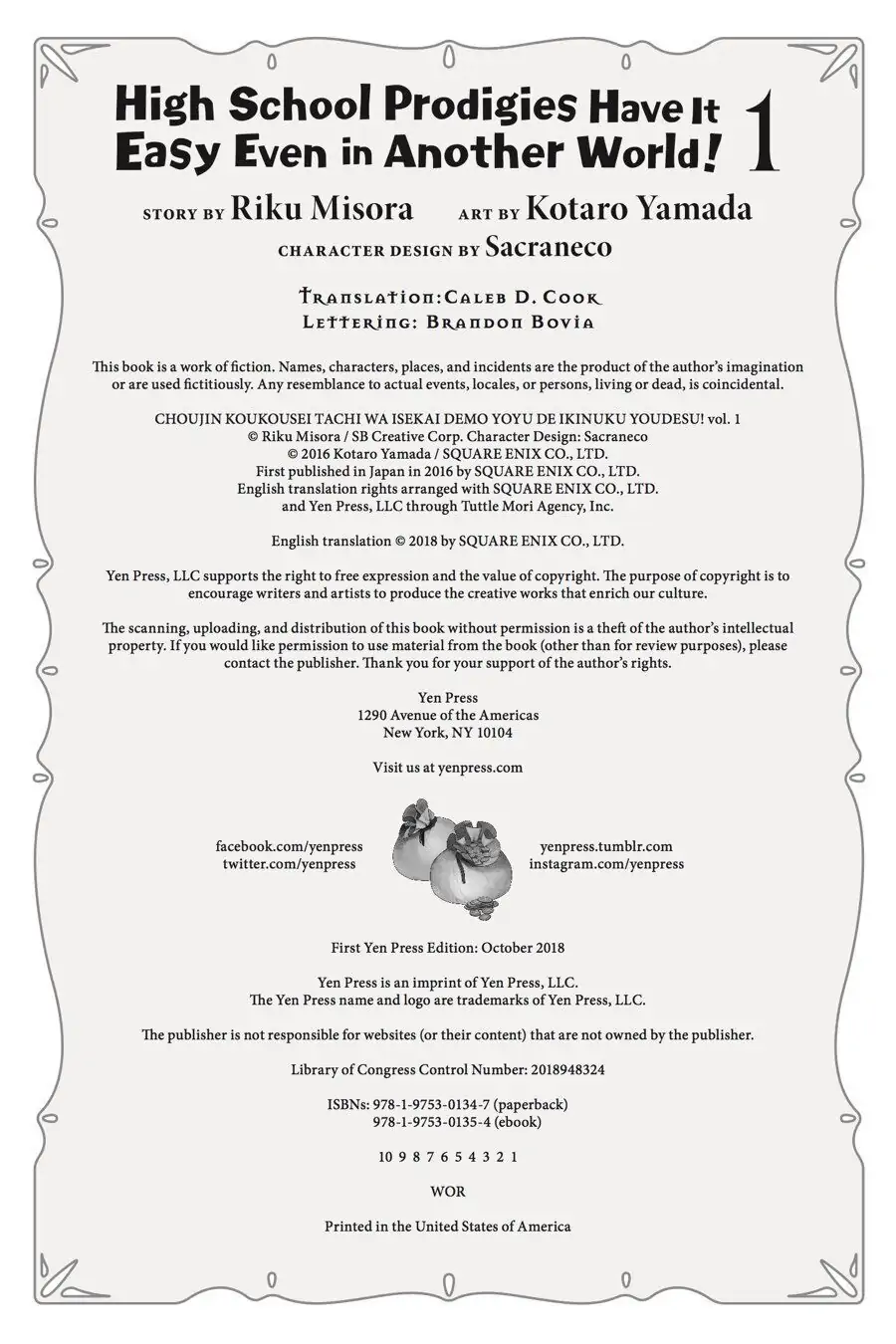 High School Prodigies Have It Easy Even in Another World! 1

STORY BY Riku Misora ART BY Kotaro Yamada
CHARACTER DESIGN BY Sacraneco

Translation: Caleb D. Cook
Lettering: Brandon Bovia

This book is a work of fiction. Names, characters, places, and incidents are the product of the author's imagination or are used fictitiously. Any resemblance to actual events, locales, or persons, living or dead, is coincidental.

CHOUJIN KOUKOUSEI TACHI WA ISEKAI DEMO YOYU DE IKINUKU YOUDESU! vol. 1
© Riku Misora / SB Creative Corp. Character Design: Sacraneco
© 2016 Kotaro Yamada / SQUARE ENIX CO., LTD.
First published in Japan in 2016 by SQUARE ENIX CO., LTD.
English translation rights arranged with SQUARE ENIX CO., LTD.
and Yen Press, LLC through Tuttle Mori Agency, Inc.

English translation © 2018 by SQUARE ENIX CO., LTD.

Yen Press, LLC supports the right to free expression and the value of copyright. The purpose of copyright is to encourage writers and artists to produce the creative works that enrich our culture.

The scanning, uploading, and distribution of this book without permission is a theft of the author's intellectual property. If you would like permission to use material from the book (other than for review purposes), please contact the publisher. Thank you for your support of the author's rights.

Yen Press
1290 Avenue of the Americas
New York, NY 10104

Visit us at yenpress.com

facebook.com/yenpress
twitter.com/yenpress

yenpress.tumblr.com
instagram.com/yenpress

First Yen Press Edition: October 2018

Yen Press is an imprint of Yen Press, LLC.
The Yen Press name and logo are trademarks of Yen Press, LLC.

The publisher is not responsible for websites (or their content) that are not owned by the publisher.

Library of Congress Control Number: 2018948324

ISBNs: 978-1-9753-0134-7 (paperback)
978-1-9753-0135-4 (ebook)

10 9 8 7 6 5 4 3 2 1

WOR

Printed in the United States of America